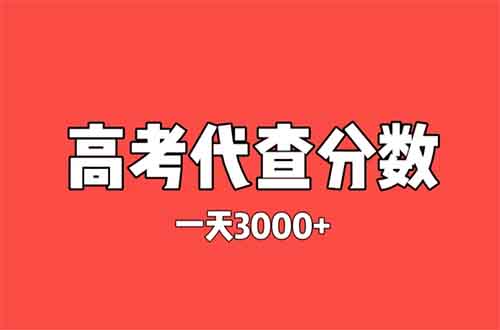 高考代查分数

一天3000+